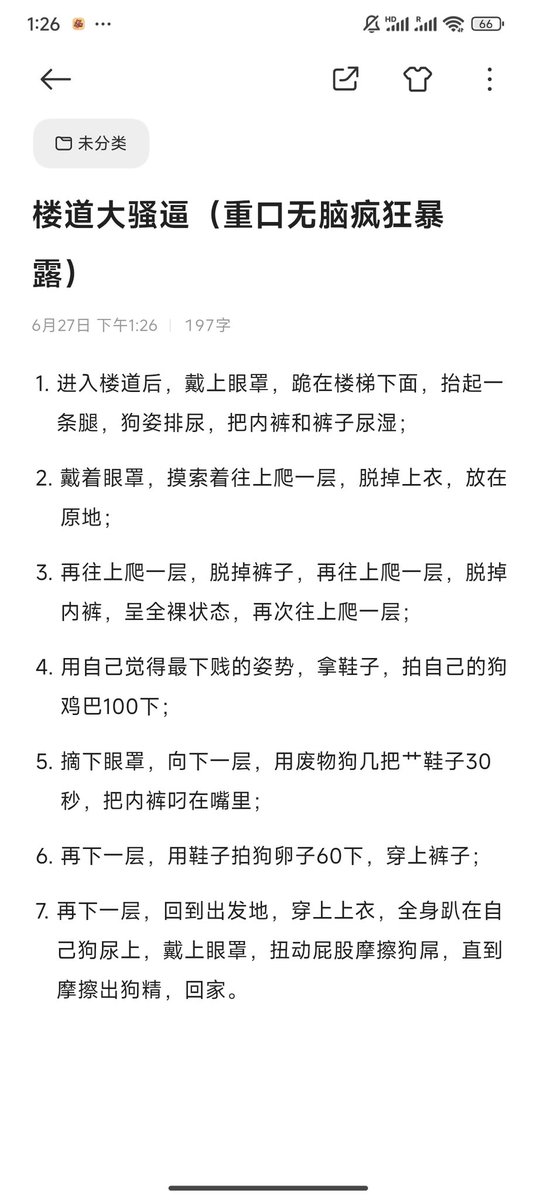 1:26 ··· 66

未分类

楼道大骚逼（重口无脑疯狂暴露）

6月27日 下午1:26 | 197字

1. 进入楼道后，戴上眼罩，跪在楼梯下面，抬起一条腿，狗姿排尿，把内裤和裤子尿湿；

2. 戴着眼罩，摸索着往上爬一层，脱掉上衣，放在原地；

3. 再往上爬一层，脱掉裤子，再往上爬一层，脱掉内裤，呈全裸状态，再次往上爬一层；

4. 用自己觉得最下贱的姿势，拿鞋子，拍自己的狗鸡巴100下；

5. 摘下眼罩，向下一层，用废物狗几把艹鞋子30秒，把内裤叼在嘴里；

6. 再下一层，用鞋子拍狗卵子60下，穿上裤子；

7. 再下一层，回到出发地，穿上上衣，全身趴在自己狗尿上，戴上眼罩，扭动屁股摩擦狗屌，直到摩擦出狗精，回家。